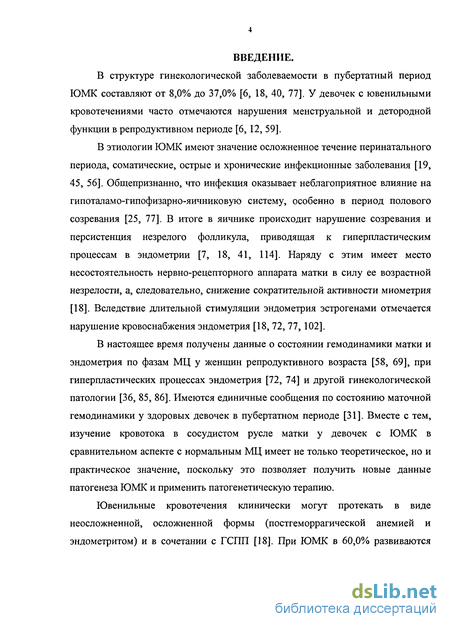 4

ВВЕДЕНИЕ.

В структуре гинекологической заболеваемости в пубертатный период ЮМК составляют от 8,0% до 37,0% [6, 18, 40, 77]. У девочек с ювенильными кровотечениями часто отмечаются нарушения менструальной и детородной функции в репродуктивном периоде [6, 12, 59].

В этиологии ЮМК имеют значение осложненное течение перинатального периода, соматические, острые и хронические инфекционные заболевания [19, 45, 56]. Общепризнанно, что инфекция оказывает неблагоприятное влияние на гипоталамо-гипофизарно-яичниковую систему, особенно в период полового созревания [25, 77]. В итоге в яичнике происходит нарушение созревания и персистенция незрелого фолликула, приводящая к гиперпластическим процессам в эндометрии [7, 18, 41, 114]. Наряду с этим имеет место несостоятельность нервно-рецепторного аппарата матки в силу ее возрастной незрелости, а, следовательно, снижение сократительной активности миометрия [18]. Вследствие длительной стимуляции эндометрия эстрогенами отмечается нарушение кровоснабжения эндометрия [18, 72, 77, 102].

В настоящее время получены данные о состоянии гемодинамики матки и эндометрия по фазам МЦ у женщин репродуктивного возраста [58, 69], при гиперпластических процессах эндометрия [72, 74] и другой гинекологической патологии [36, 85, 86]. Имеются единичные сообщения по состоянию маточной гемодинамики у здоровых девочек в пубертатном периоде [31]. Вместе с тем, изучение кровотока в сосудистом русле матки у девочек с ЮМК в сравнительном аспекте с нормальным МЦ имеет не только теоретическое, но и практическое значение, поскольку это позволяет получить новые данные патогенеза ЮМК и применить патогенетическую терапию.

Ювенильные кровотечения клинически могут протекать в виде неосложненной, осложненной формы (постгеморрагической анемией и эндометритом) и в сочетании с ГСПП [18]. При ЮМК в 60,0% развиваются

dsLib.net
библиотека диссертаций